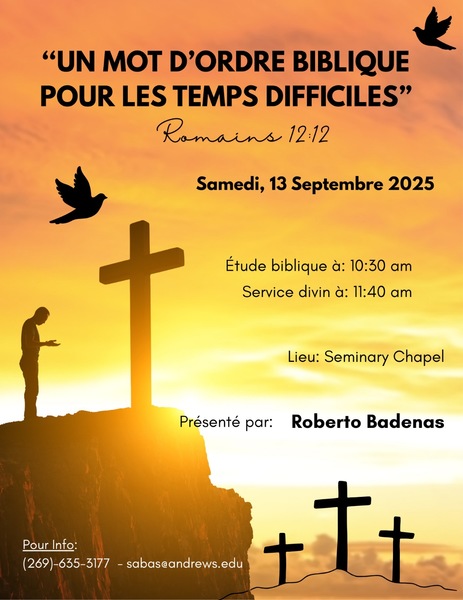 "UN MOT D'ORDRE BIBLIQUE POUR LES TEMPS DIFFICILES"

Romains 12:12

Samedi, 13 Septembre 2025

Étude biblique à: 10:30 am
Service divin à: 11:40 am

Lieu: Seminary Chapel

Présenté par: Roberto Badenas

Pour Info:
(269)-635-3177 - sabas@andrews.edu